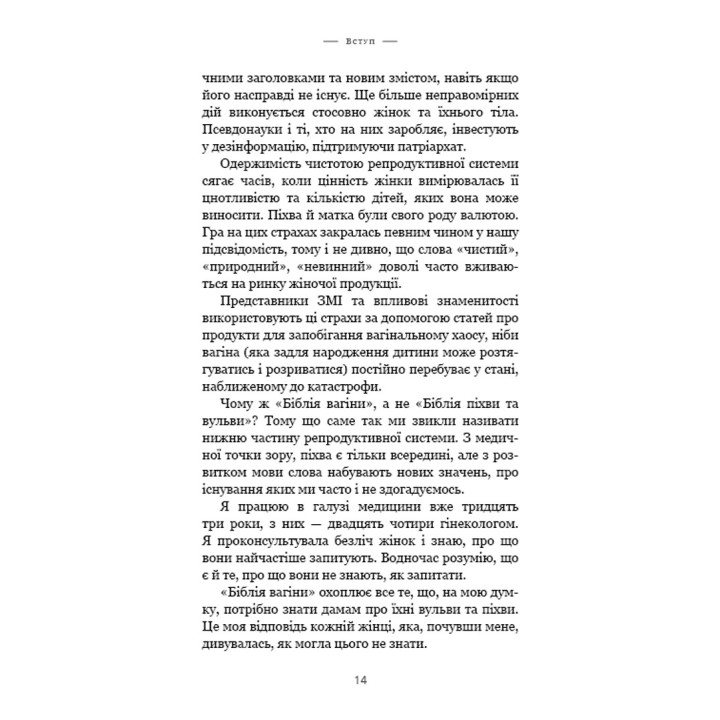 — Вступ —

чними заголовками та новим змістом, навіть якщо його насправді не існує. Ще більше неправомірних дій виконується стосовно жінок та їхнього тіла. Псевдонауки і ті, хто на них заробляє, інвестують у дезінформацію, підтримуючи патріархат.

Одержимість чистотою репродуктивної системи сягає часів, коли цінність жінки вимірювалась її цнотливістю та кількістю дітей, яких вона може виносити. Піхва й матка були свого роду валютою. Гра на цих страхах закралась певним чином у нашу підсвідомість, тому і не дивно, що слова «чистий», «природний», «невинний» доволі часто вживаються на ринку жіночої продукції.

Представники ЗМІ та впливові знаменитості використовують ці страхи за допомогою статей про продукти для запобігання вагінальному хаосу, ніби вагіна (яка задля народження дитини може розтягуватись і розриватися) постійно перебуває у стані, наближеному до катастрофи.

Чому ж «Біблія вагіни», а не «Біблія піхви та вульви»? Тому що саме так ми звикли називати нижню частину репродуктивної системи. З медичної точки зору, піхва є тільки всередині, але з розвитком мови слова набувають нових значень, про існування яких ми часто і не здогадуємось.

Я працюю в галузі медицини вже тридцять три роки, з них — двадцять чотири гінекологом. Я проконсультувала безліч жінок і знаю, про що вони найчастіше запитують. Водночас розумію, що є й те, про що вони не знають, як запитати.

«Біблія вагіни» охоплює все те, що, на мою думку, потрібно знати дамам про їхні вульви та піхви. Це моя відповідь кожній жінці, яка, почувши мене, дивувалась, як могла цього не знати.

14